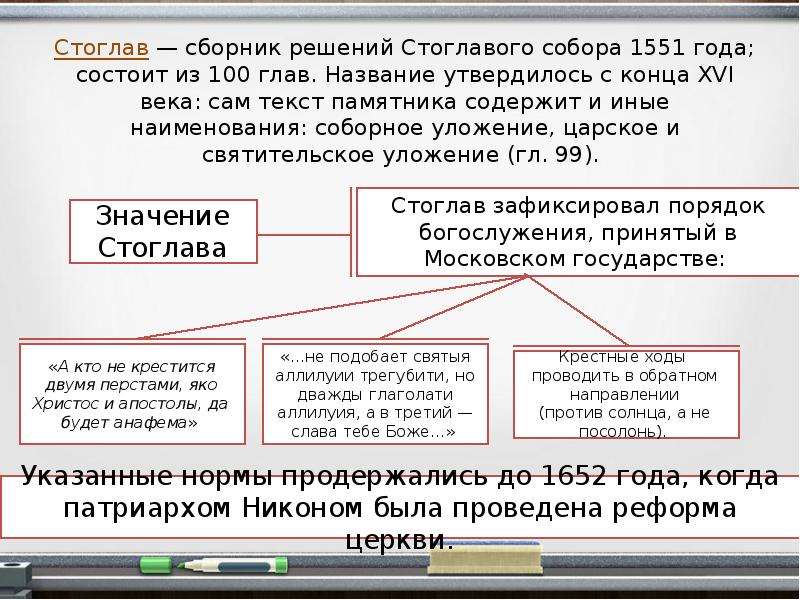 Стоглав — сборник решений Стоглавого собора 1551 года; состоит из 100 глав. Название утвердилось с конца XVI века: сам текст памятника содержит и иные наименования: соборное уложение, царское и святительское уложение (гл. 99).

Значение Стоглава

Стоглав зафиксировал порядок богослужения, принятый в Московском государстве:

«А кто не крестится двумя перстами, яко Христос и апостолы, да будет анафема»

«...не подобает святыя аллилуии трегубити, но дважды глаголати аллилуия, а в третий — слава тебе Боже...»

Крестные ходы проводить в обратном направлении (против солнца, а не посолонь).

Указанные нормы продержались до 1652 года, когда патриархом Никоном была проведена реформа церкви.